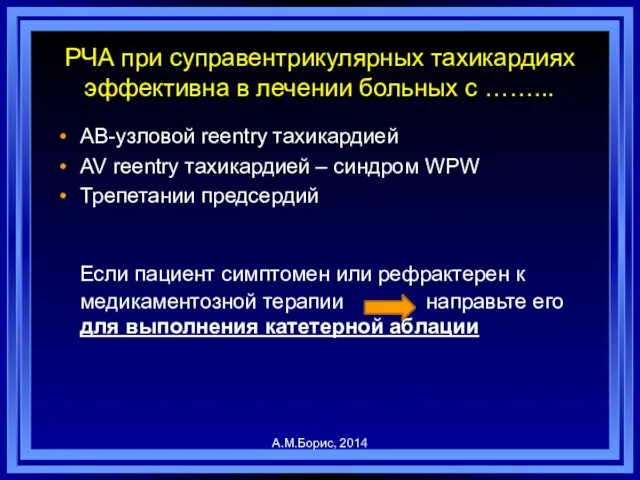 РЧА при суправентрикулярных тахикардиях эффективна в лечении больных с ……...

• АВ-узловой reentry тахикардией
• AV reentry тахикардией – синдром WPW
• Трепетании предсердий

Если пациент симптомен или рефрактерен к медикаментозной терапии направьте его для выполнения катетерной аблации

А.М.Борис, 2014